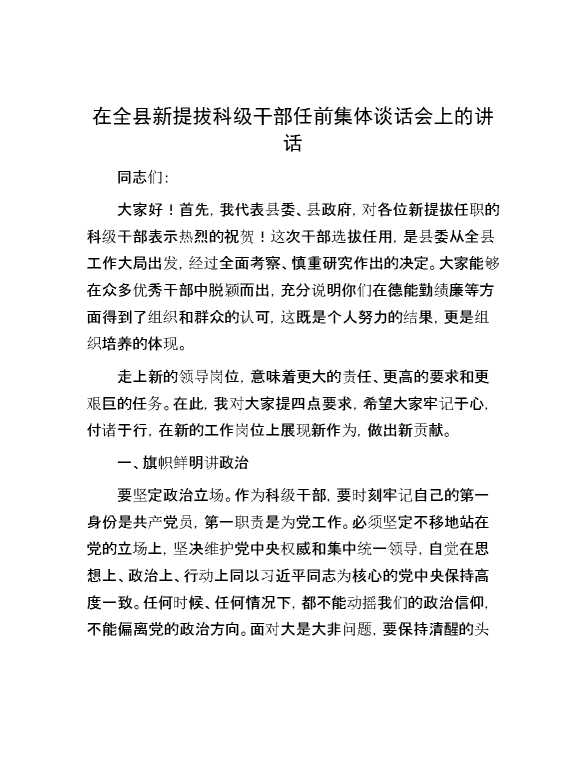 在全县新提拔科级干部任前集体谈话会上的讲话

同志们：

大家好！首先，我代表县委、县政府，对各位新提拔任职的科级干部表示热烈的祝贺！这次干部选拔任用，是县委从全县工作大局出发，经过全面考察、慎重研究作出的决定。大家能够在众多优秀干部中脱颖而出，充分说明你们在德能勤绩廉等方面得到了组织和群众的认可，这既是个人努力的结果，更是组织培养的体现。

走上新的领导岗位，意味着更大的责任、更高的要求和更艰巨的任务。在此，我对大家提四点要求，希望大家牢记于心，付诸于行，在新的工作岗位上展现新作为，做出新贡献。

一、旗帜鲜明讲政治

要坚定政治立场。作为科级干部，要时刻牢记自己的第一身份是共产党员，第一职责是为党工作。必须坚定不移地站在党的立场上，坚决维护党中央权威和集中统一领导，自觉在思想上、政治上、行动上同以习近平同志为核心的党中央保持高度一致。任何时候、任何情况下，都不能动摇我们的政治信仰，不能偏离党的政治方向。面对大是大非问题，要保持清醒的头